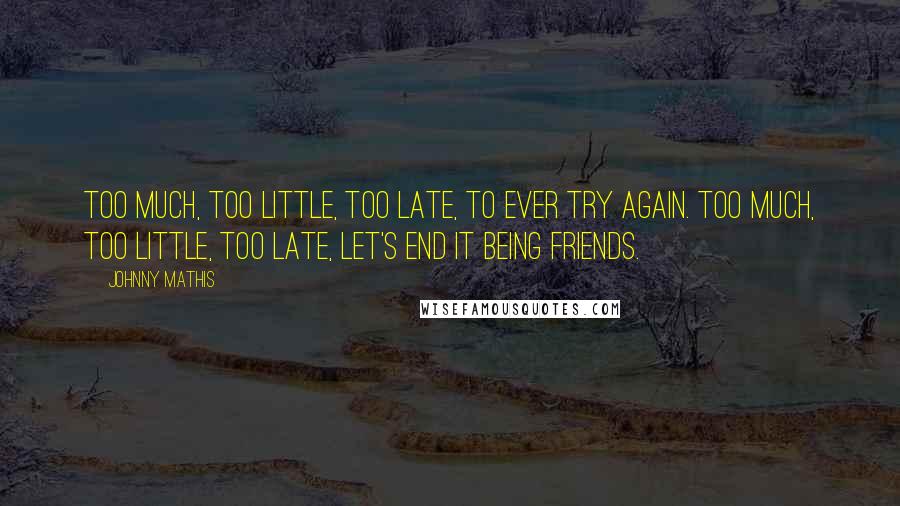 TOO MUCH, TOO LITTLE, TOO LATE, TO EVER TRY AGAIN. TOO MUCH, TOO LITTLE, TOO LATE, LET'S END IT BEING FRIENDS.

JOHNNY MATHIS

WISEFAMOUSQUOTES.COM